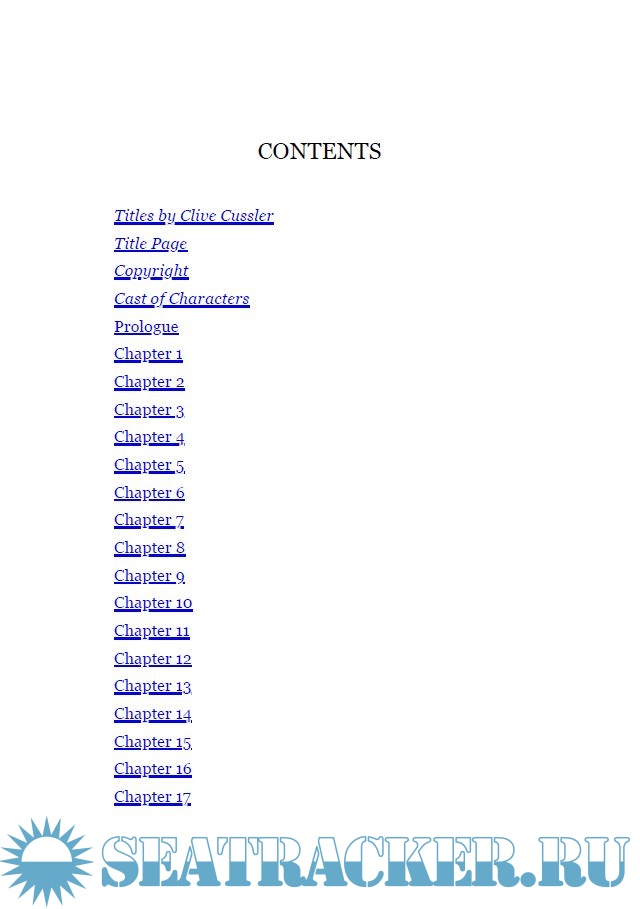 CONTENTS

Titles by Clive Cussler
Title Page
Copyright
Cast of Characters
Prologue
Chapter 1
Chapter 2
Chapter 3
Chapter 4
Chapter 5
Chapter 6
Chapter 7
Chapter 8
Chapter 9
Chapter 10
Chapter 11
Chapter 12
Chapter 13
Chapter 14
Chapter 15
Chapter 16
Chapter 17

SEATRACKER.RU